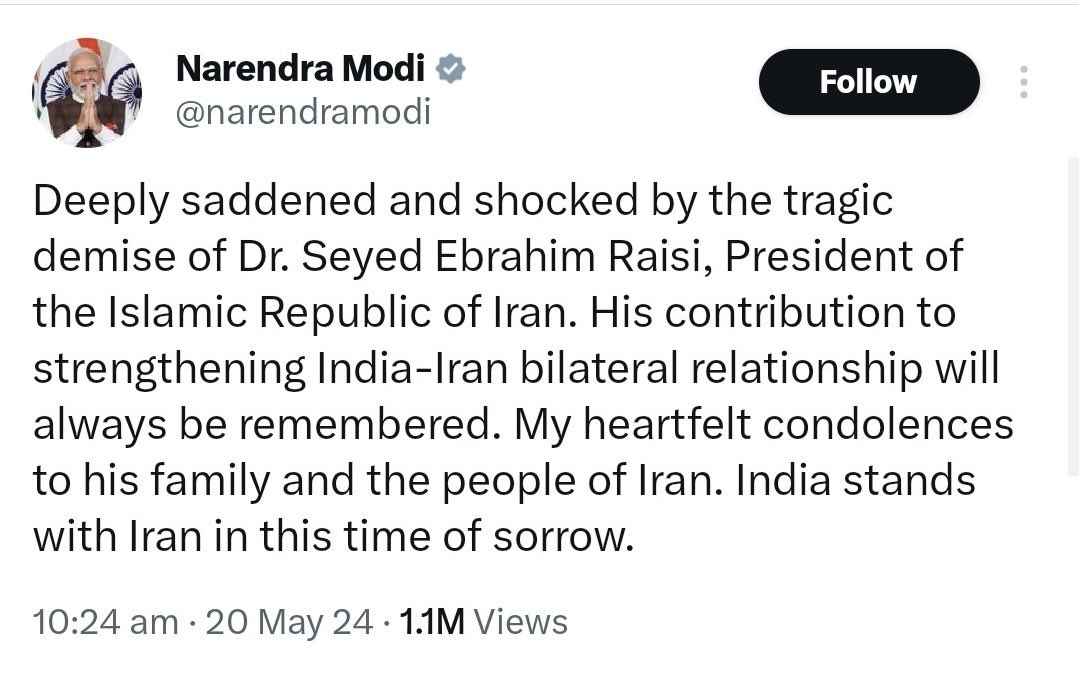 Narendra Modi
@narendramodi

Follow

Deeply saddened and shocked by the tragic demise of Dr. Seyed Ebrahim Raisi, President of the Islamic Republic of Iran. His contribution to strengthening India-Iran bilateral relationship will always be remembered. My heartfelt condolences to his family and the people of Iran. India stands with Iran in this time of sorrow.

10:24 am · 20 May 24 · 1.1M Views